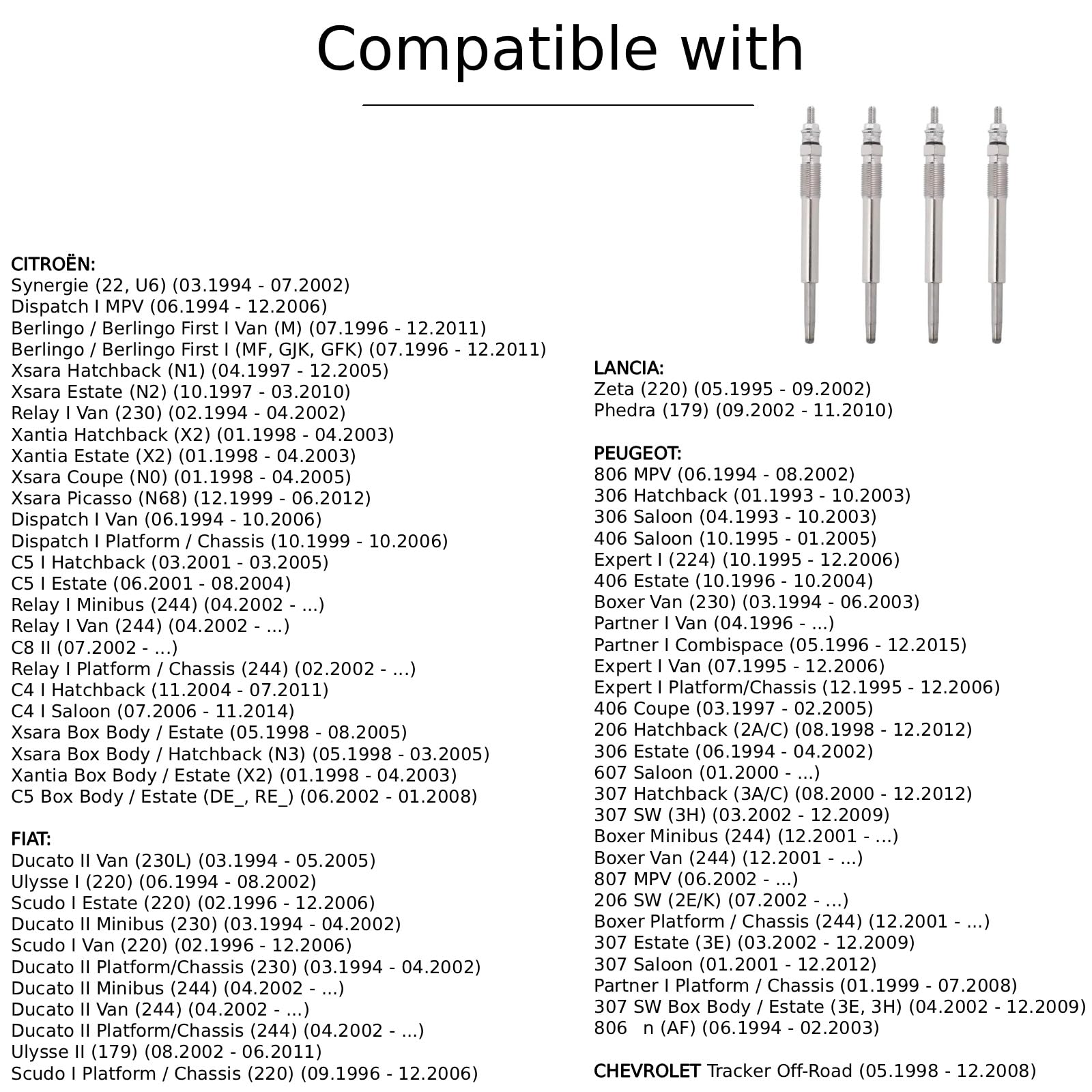 Compatible with

CITROËN:
Synergie (22, U6) (03.1994 - 07.2002)
Dispatch I MPV (06.1994 - 12.2006)
Berlingo / Berlingo First I Van (M) (07.1996 - 12.2011)
Berlingo / Berlingo First I (MF, GJK, GFK) (07.1996 - 12.2011)
Xsara Hatchback (N1) (04.1997 - 12.2005)
Xsara Estate (N2) (10.1997 - 03.2010)
Relay I Van (230) (02.1994 - 04.2002)
Xantia Hatchback (X2) (01.1998 - 04.2003)
Xantia Estate (X2) (01.1998 - 04.2003)
Xsara Coupe (N0) (01.1998 - 04.2005)
Xsara Picasso (N68) (12.1999 - 06.2012)
Dispatch I Van (06.1994 - 10.2006)
Dispatch I Platform / Chassis (10.1999 - 10.2006)
C5 I Hatchback (03.2001 - 03.2005)
C5 I Estate (06.2001 - 08.2004)
Relay I Minibus (244) (04.2002 - ...)
Relay I Van (244) (04.2002 - ...)
C8 II (07.2002 - ...)
Relay I Platform / Chassis (244) (02.2002 - ...)
C4 I Hatchback (11.2004 - 07.2011)
C4 I Saloon (07.2006 - 11.2014)
Xsara Box Body / Estate (05.1998 - 08.2005)
Xsara Box Body / Hatchback (N3) (05.1998 - 03.2005)
Xantia Box Body / Estate (X2) (01.1998 - 04.2003)
C5 Box Body / Estate (DE_, RE_) (06.2002 - 01.2008)

FIAT:
Ducato II Van (230L) (03.1994 - 05.2005)
Ulysse I (220) (06.1994 - 08.2002)
Scudo I Estate (220) (02.1996 - 12.2006)
Ducato II Minibus (230) (03.1994 - 04.2002)
Scudo I Van (220) (02.1996 - 12.2006)
Ducato II Platform/Chassis (230) (03.1994 - 04.2002)
Ducato II Minibus (244) (04.2002 - ...)
Ducato II Van (244) (04.2002 - ...)
Ducato II Platform/Chassis (244) (04.2002 - ...)
Ulysse II (179) (08.2002 - 06.2011)
Scudo I Platform / Chassis (220) (09.1996 - 12.2006)

LANCIA:
Zeta (220) (05.1995 - 09.2002)
Phedra (179) (09.2002 - 11.2010)

PEUGEOT:
806 MPV (06.1994 - 08.2002)
306 Hatchback (01.1993 - 10.2003)
306 Saloon (04.1993 - 10.2003)
406 Saloon (10.1995 - 01.2005)
Expert I (224) (10.1995 - 12.2006)
406 Estate (10.1996 - 10.2004)
Boxer Van (230) (03.1994 - 06.2003)
Partner I Van (04.1996 - ...)
Partner I Combispace (05.1996 - 12.2015)
Expert I Van (07.1995 - 12.2006)
Expert I Platform/Chassis (12.1995 - 12.2006)
406 Coupe (03.1997 - 02.2005)
206 Hatchback (2A/C) (08.1998 - 12.2012)
306 Estate (06.1994 - 04.2002)
607 Saloon (01.2000 - ...)
307 Hatchback (3A/C) (08.2000 - 12.2012)
307 SW (3H) (03.2002 - 12.2009)
Boxer Minibus (244) (12.2001 - ...)
Boxer Van (244) (12.2001 - ...)
807 MPV (06.2002 - ...)
206 SW (2E/K) (07.2002 - ...)
Boxer Platform / Chassis (244) (12.2001 - ...)
307 Estate (3E) (03.2002 - 12.2009)
307 Saloon (01.2001 - 12.2012)
Partner I Platform / Chassis (01.1999 - 07.2008)
307 SW Box Body / Estate (3E, 3H) (04.2002 - 12.2009)
806 n (AF) (06.1994 - 02.2003)

CHEVROLET Tracker Off-Road (05.1998 - 12.2008)